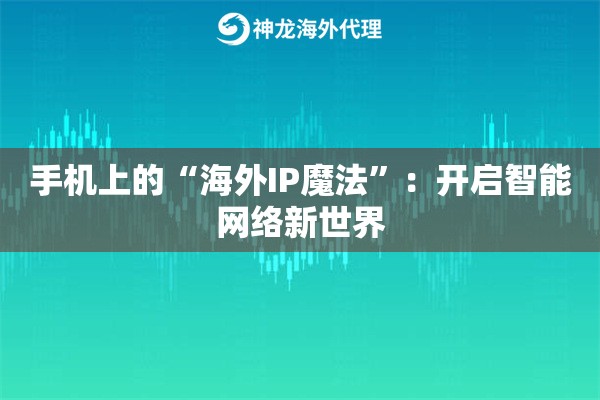 神龙海外代理

手机上的“海外IP魔法”：开启智能网络新世界